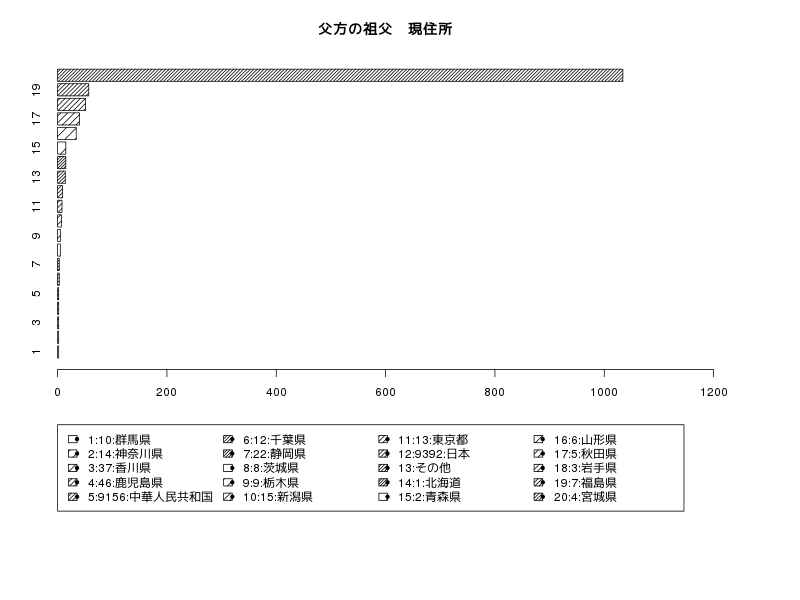 父方の祖父　現住所

19
17
15
13
11
9
7
5
3
1

0
200
400
600
800
1000
1200

1:10:群馬県
2:14:神奈川県
3:37:香川県
4:46:鹿児島県
5:9156:中華人民共和国
6:12:千葉県
7:22:静岡県
8:8:茨城県
9:9:栃木県
10:15:新潟県
11:13:東京都
12:9392:日本
13:その他
14:1:北海道
15:2:青森県
16:6:山形県
17:5:秋田県
18:3:岩手県
19:7:福島県
20:4:宮城県